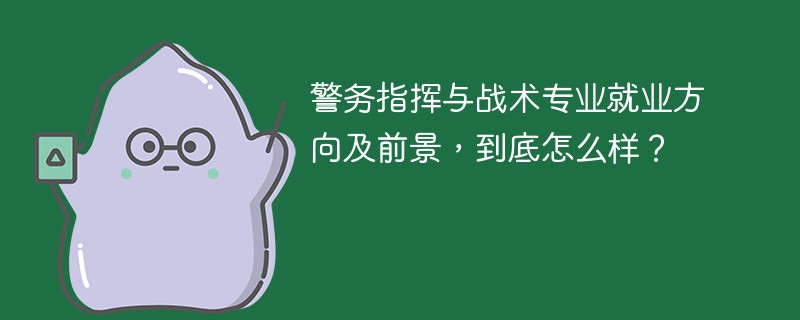 警务指挥与战术专业就业方向及前景，到底怎么样？